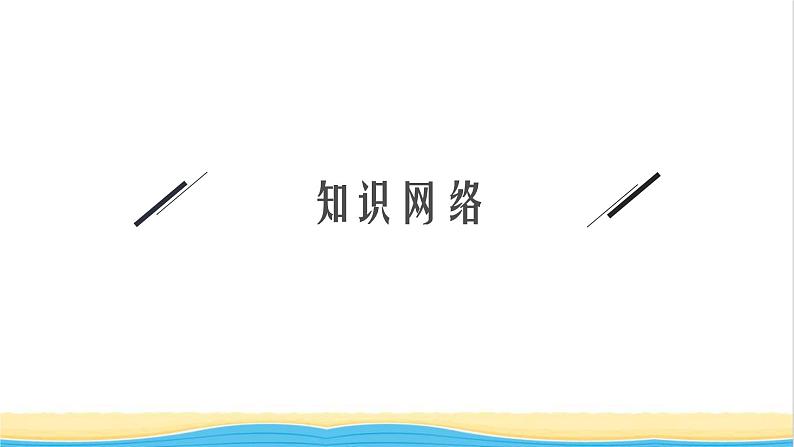 知识网络